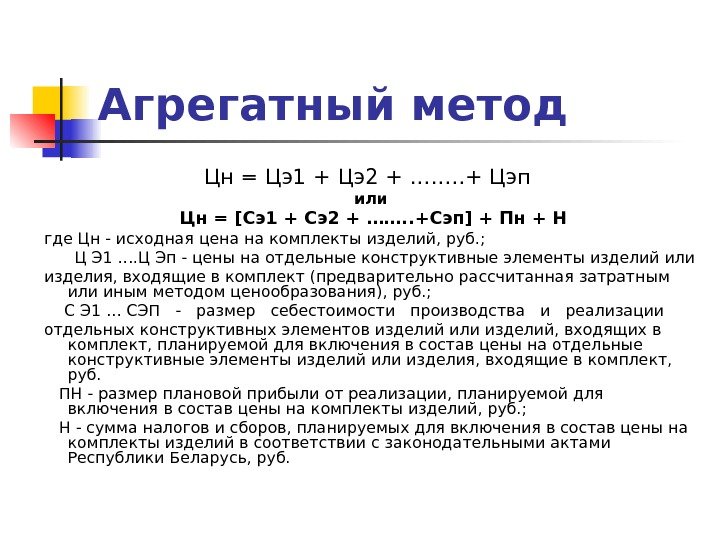 Агрегатный метод

Цн = Цэ1 + Цэ2 + ……..+ Цэп

или

Цн = [Сэ1 + Сэ2 + ……..+Сэп] + Пн + Н

где Цн - исходная цена на комплекты изделий, руб.;

Ц Э1 ….Ц Эп - цены на отдельные конструктивные элементы изделий или изделия, входящие в комплект (предварительно рассчитанная затратным или иным методом ценообразования), руб.;

С Э1 … СЭП - размер себестоимости производства и реализации отдельных конструктивных элементов изделий или изделий, входящих в комплект, планируемой для включения в состав цены на отдельные конструктивные элементы изделий или изделия, входящие в комплект, руб.

ПН - размер плановой прибыли от реализации, планируемой для включения в состав цены на комплекты изделий, руб.;

Н - сумма налогов и сборов, планируемых для включения в состав цены на комплекты изделий в соответствии с законодательными актами Республики Беларусь, руб.